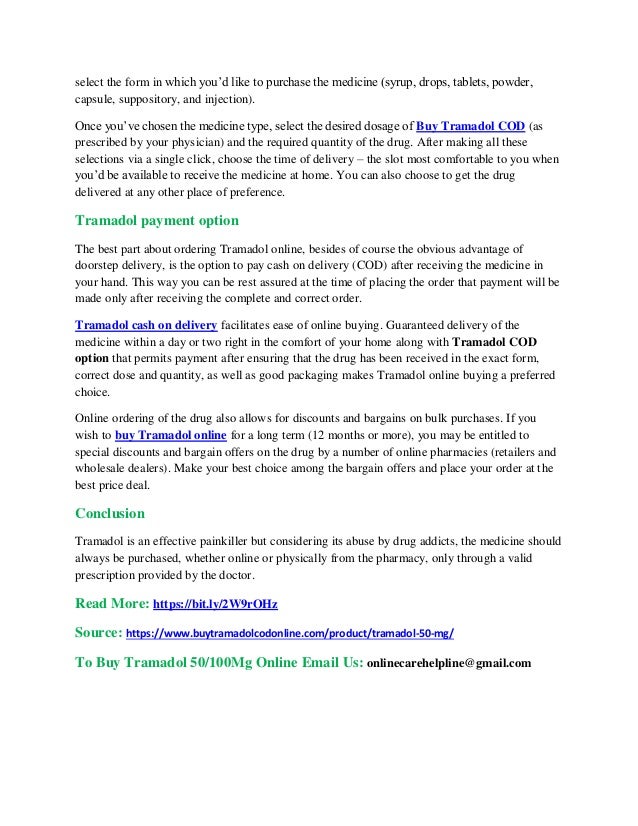 select the form in which you'd like to purchase the medicine (syrup, drops, tablets, powder, capsule, suppository, and injection).

Once you've chosen the medicine type, select the desired dosage of Buy Tramadol COD (as prescribed by your physician) and the required quantity of the drug. After making all these selections via a single click, choose the time of delivery – the slot most comfortable to you when you'd be available to receive the medicine at home. You can also choose to get the drug delivered at any other place of preference.

Tramadol payment option

The best part about ordering Tramadol online, besides of course the obvious advantage of doorstep delivery, is the option to pay cash on delivery (COD) after receiving the medicine in your hand. This way you can be rest assured at the time of placing the order that payment will be made only after receiving the complete and correct order.

Tramadol cash on delivery facilitates ease of online buying. Guaranteed delivery of the medicine within a day or two right in the comfort of your home along with Tramadol COD option that permits payment after ensuring that the drug has been received in the exact form, correct dose and quantity, as well as good packaging makes Tramadol online buying a preferred choice.

Online ordering of the drug also allows for discounts and bargains on bulk purchases. If you wish to buy Tramadol online for a long term (12 months or more), you may be entitled to special discounts and bargain offers on the drug by a number of online pharmacies (retailers and wholesale dealers). Make your best choice among the bargain offers and place your order at the best price deal.

Conclusion

Tramadol is an effective painkiller but considering its abuse by drug addicts, the medicine should always be purchased, whether online or physically from the pharmacy, only through a valid prescription provided by the doctor.

Read More: https://bit.ly/2W9rOHz

Source: https://www.buytramadolcodonline.com/product/tramadol-50-mg/

To Buy Tramadol 50/100Mg Online Email Us: onlinecarehelpline@gmail.com